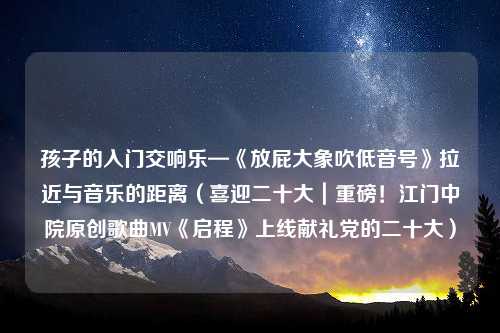 孩子的入门交响乐—《放屁大象吹低音号》拉近与音乐的距离（喜迎二十大｜重磅！江门中院原创歌曲MV《启程》上线献礼党的二十大）